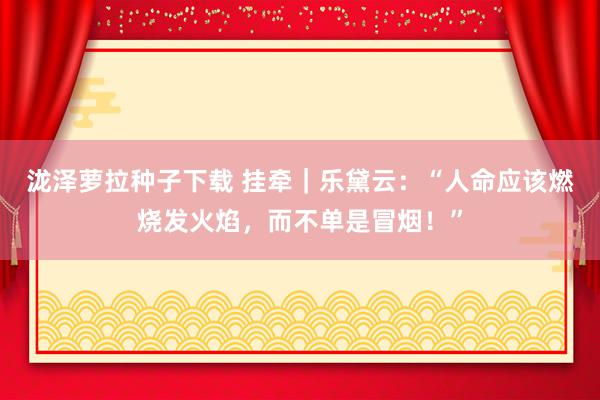 泷泽萝拉种子下载 挂牵｜乐黛云：“人命应该燃烧发火焰，而不单是冒烟！”